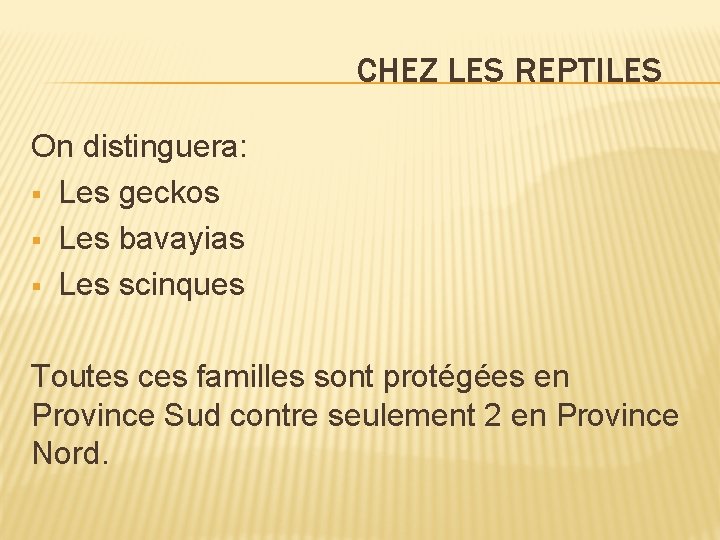 CHEZ LES REPTILES

On distinguera:

• Les geckos
• Les bavayias
• Les scinques

Toutes ces familles sont protégées en Province Sud contre seulement 2 en Province Nord.